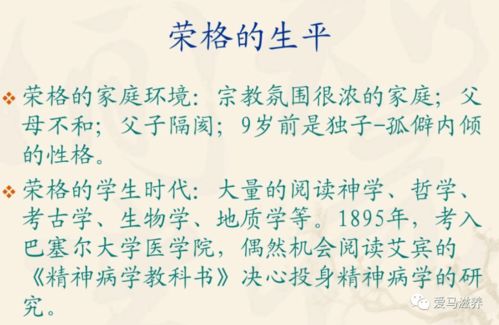 荣格的生平

❖ 荣格的家庭环境：宗教氛围很浓的家庭；父母不和；父子隔阂；9岁前是独子–孤僻内倾的性格。

❖ 荣格的学生时代：大量的阅读神学、哲学、考古学、生物学、地质学等。1895年，考入巴塞尔大学医学院，偶然机会阅读艾宾的《精神病学教科书》决心投身精神病学的研究。

爱马滋养